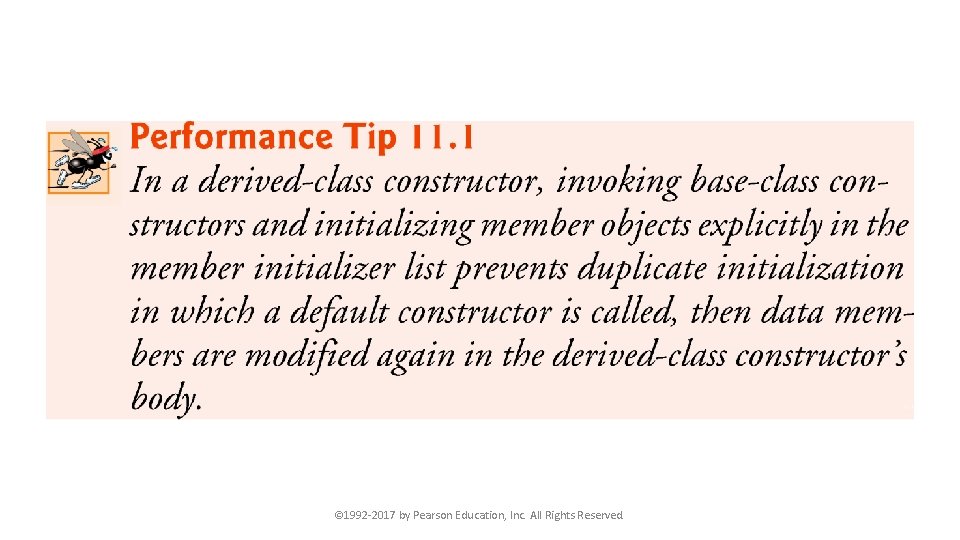 Performance Tip 11.1

In a derived-class constructor, invoking base-class constructors and initializing member objects explicitly in the member initializer list prevents duplicate initialization in which a default constructor is called, then data members are modified again in the derived-class constructor's body.

©1992-2017 by Pearson Education, Inc. All Rights Reserved.